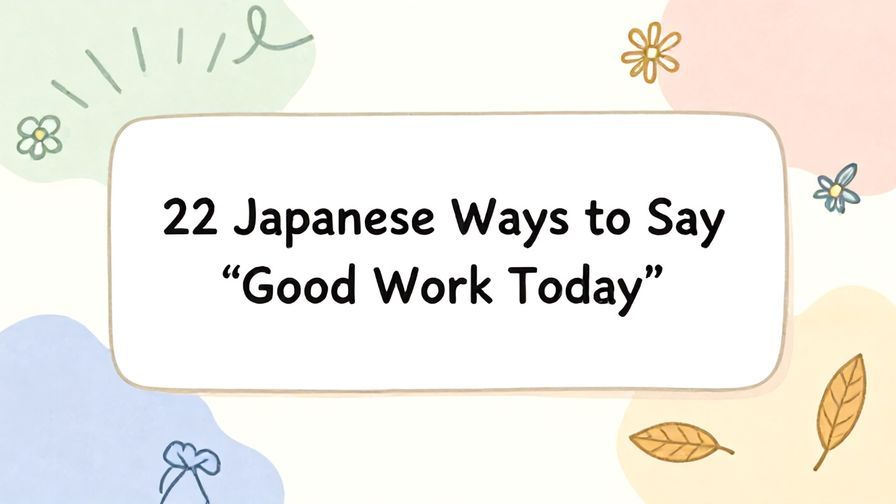 22 Japanese Ways to Say “Good Work Today”